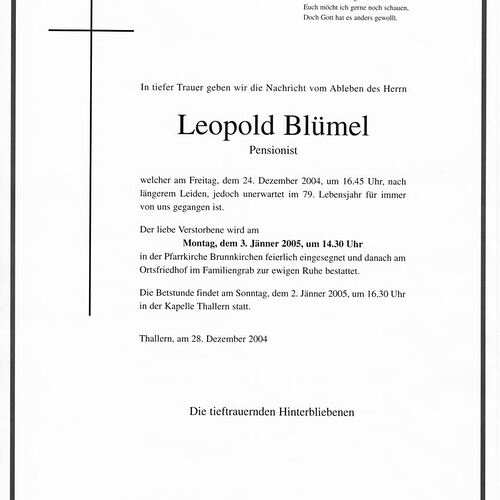 Euch möcht ich gerne noch schauen,
Doch Gott hat es anders gewollt.

In tiefer Trauer geben wir die Nachricht vom Ableben des Herrn

Leopold Blümel
Pensionist

welcher am Freitag, dem 24. Dezember 2004, um 16.45 Uhr, nach längerem Leiden, jedoch unerwartet im 79. Lebensjahr für immer von uns gegangen ist.

Der liebe Verstorbene wird am
Montag, dem 3. Jänner 2005, um 14.30 Uhr
in der Pfarrkirche Brunnkirchen feierlich eingesegnet und danach am Ortsfriedhof im Familiengrab zur ewigen Ruhe bestattet.

Die Betstunde findet am Sonntag, dem 2. Jänner 2005, um 16.30 Uhr in der Kapelle Thallern statt.

Thallern, am 28. Dezember 2004

Die tieftrauernden Hinterbliebenen